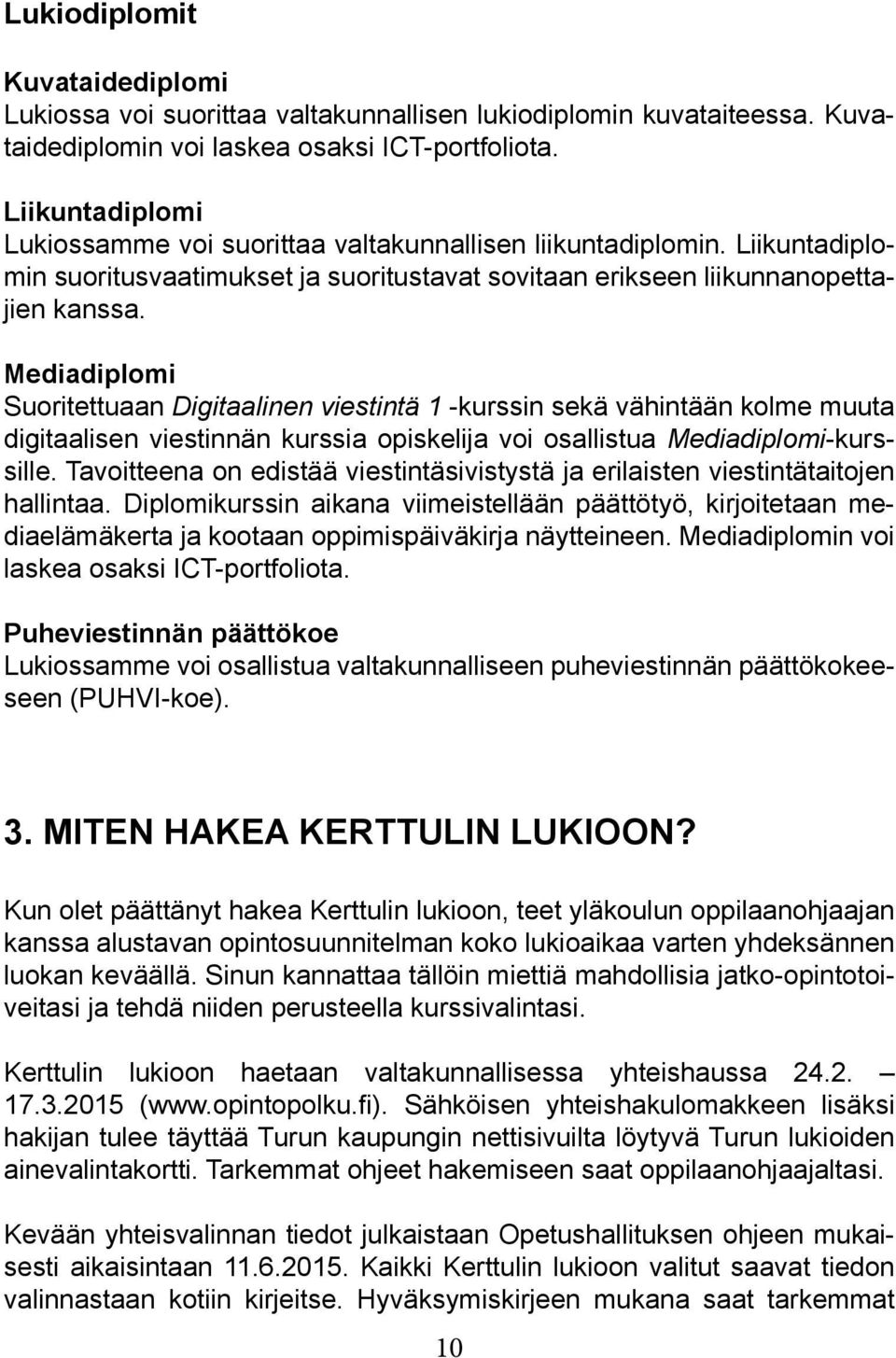 Lukiodiplomit

Kuvataidediplomi
Lukiossa voi suorittaa valtakunnallisen lukiodiplomin kuvataiteessa. Kuvataidediplomin voi laskea osaksi ICT-portfoliota.

Liikuntadiplomi
Lukiossamme voi suorittaa valtakunnallisen liikuntadiplomin. Liikuntadiplomin suoritusvaatimukset ja suoritustavat sovitaan erikseen liikunnanopettajien kanssa.

Mediadiplomi
Suoritettuaan Digitaalinen viestintä 1 -kurssin sekä vähintään kolme muuta digitaalisen viestinnän kurssia opiskelija voi osallistua Mediadiplomi-kurssille. Tavoitteena on edistää viestintäsivistystä ja erilaisten viestintätaitojen hallintaa. Diplomikurssin aikana viimeistellään päättötyö, kirjoitetaan mediaelämäkerta ja kootaan oppimispäiväkirja näytteineen. Mediadiplomin voi laskea osaksi ICT-portfoliota.

Puheviestinnän päättökoe
Lukiossamme voi osallistua valtakunnalliseen puheviestinnän päättökokeeseen (PUHVI-koe).

3. MITEN HAKEA KERTTULIN LUKIOON?

Kun olet päättänyt hakea Kerttulin lukioon, teet yläkoulun oppilaanohjaajan kanssa alustavan opintosuunnitelman koko lukioaikaa varten yhdeksännen luokan keväällä. Sinun kannattaa tällöin miettiä mahdollisia jatko-opintotoiveitasi ja tehdä niiden perusteella kurssivalintasi.

Kerttulin lukioon haetaan valtakunnallisessa yhteishaussa 24.2. – 17.3.2015 (www.opintopolku.fi). Sähköisen yhteishakulomakkeen lisäksi hakijan tulee täyttää Turun kaupungin nettisivuilta löytyvä Turun lukioiden ainevalintakortti. Tarkemmat ohjeet hakemiseen saat oppilaanohjaajaltasi.

Kevään yhteisvalinnan tiedot julkaistaan Opetushallituksen ohjeen mukaisesti aikaisintaan 11.6.2015. Kaikki Kerttulin lukioon valitut saavat tiedon valinnastaan kotiin kirjeitse. Hyväksymiskirjeen mukana saat tarkemmat

10